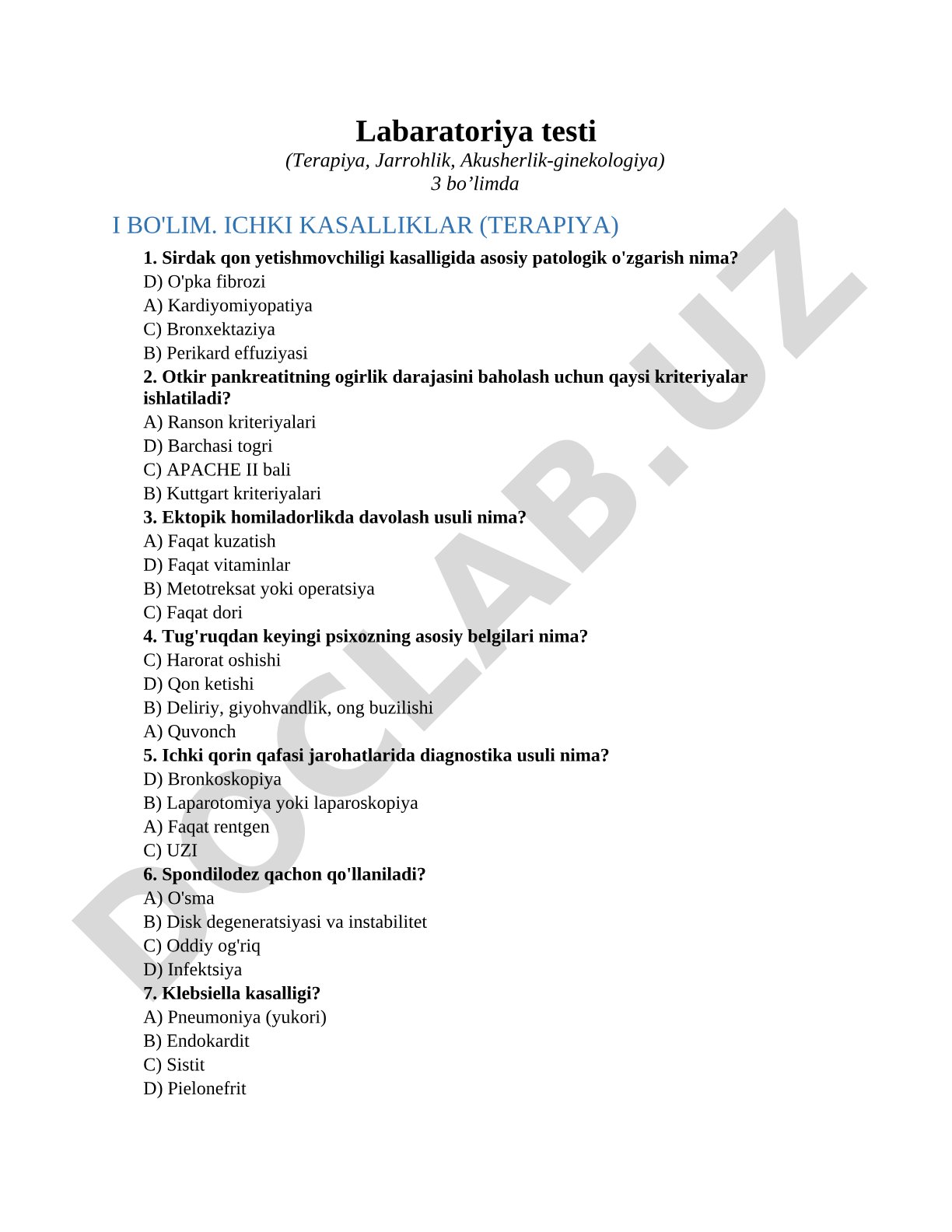 Labaratoriya testi
(Terapiya, Jarrohlik, Akusherlik-ginekologiya)
3 bo’limda

I BO'LIM. ICHKI KASALLIKLAR (TERAPIYA)

1. Sirdak qon yetishmovchiligi kasalligida asosiy patologik o'zgarish nima?
D) O'pka fibrozi
A) Kardiyomiyopatiya
C) Bronxektaziya
B) Perikard effuziyasi
2. Otkir pankreatitning ogirlik darajasini baholash uchun qaysi kriteriyalar ishlatiladi?
A) Ranson kriteriyalari
D) Barchasi togri
C) APACHE II bali
B) Kuttgart kriteriyalari
3. Ektopik homiladorlikda davolash usuli nima?
A) Faqat kuzatish
D) Faqat vitaminlar
B) Metotreksat yoki operatsiya
C) Faqat dori
4. Tug'ruqdan keyingi psixozning asosiy belgilari nima?
C) Harorat oshishi
D) Qon ketishi
B) Deliriy, giyohvandlik, ong buzilishi
A) Quvonch
5. Ichki qorin qafasi jarohatlarida diagnostika usuli nima?
D) Bronkoskopiya
B) Laparotomiya yoki laparoskopiya
A) Faqat rentgen
C) UZI
6. Spondilodez qachon qo'llaniladi?
A) O'sma
B) Disk degeneratsiyasi va instabilitet
C) Oddiy og'riq
D) Infektsiya
7. Klebsiella kasalligi?
A) Pneumoniya (yukori)
B) Endokardit
C) Sistit
D) Pielonefrit

DOCLAB.UZ